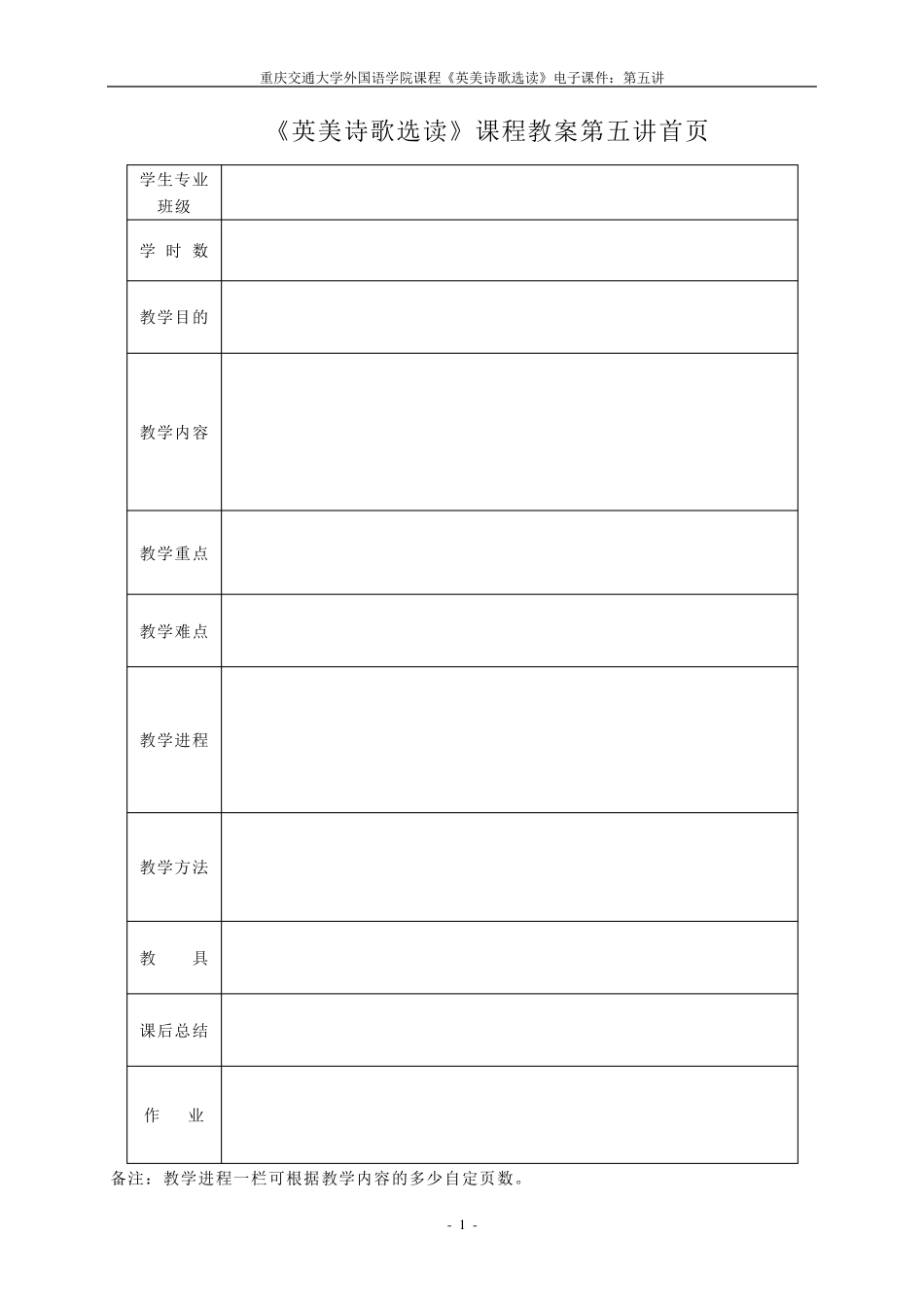 重庆交通大学外国语学院课程《英美诗歌选读》电子课件：第五讲

《英美诗歌选读》课程教案第五讲首页

| 学生专业班级 | |
|---|---|
| 学 时 数 | |
| 教学目的 | |
| 教学内容 | |
| 教学重点 | |
| 教学难点 | |
| 教学进程 | |
| 教学方法 | |
| 教 具 | |
| 课后总结 | |
| 作 业 | |

备注：教学进程一栏可根据教学内容的多少自定页数。

- 1 -